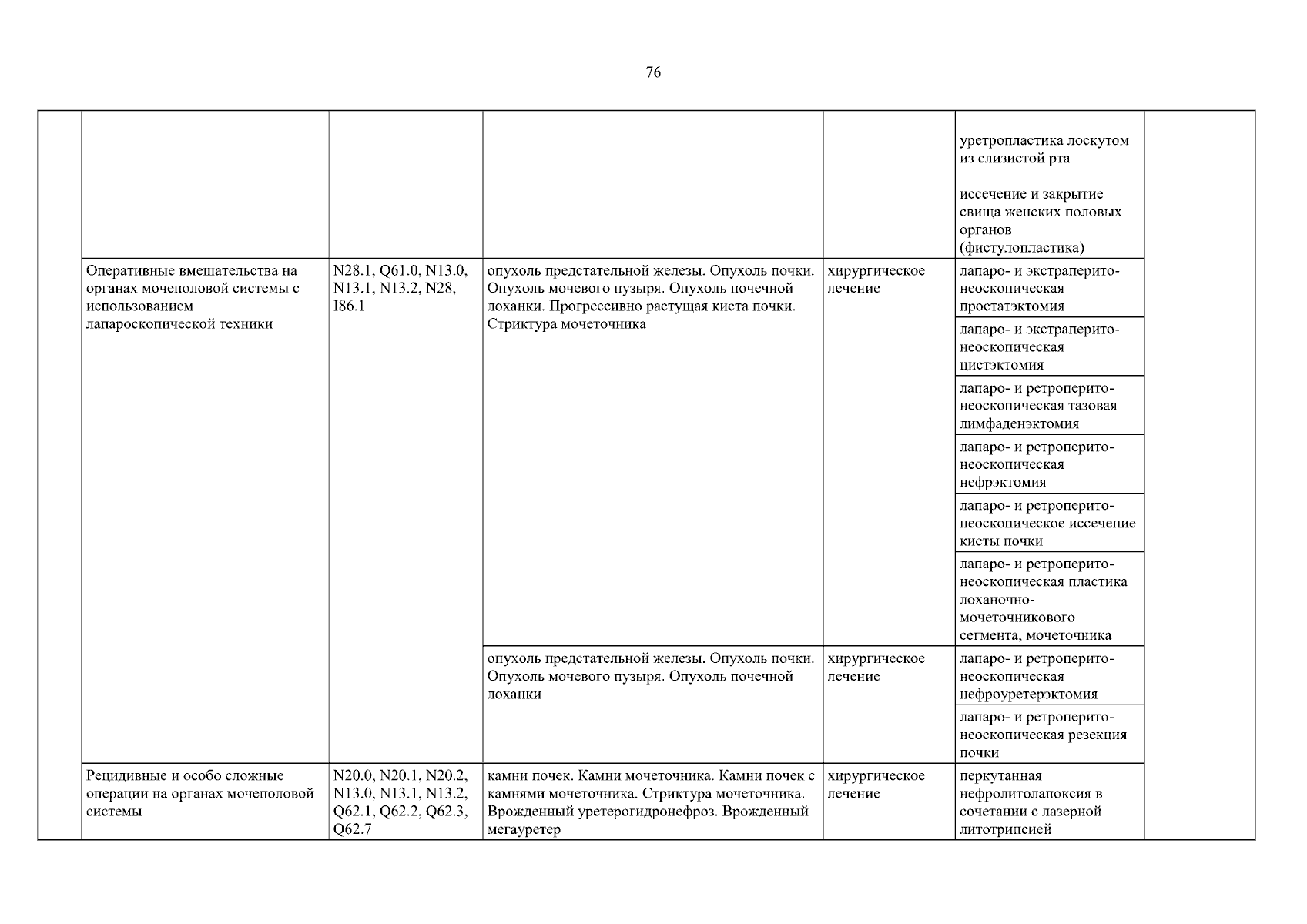 76

|  |  |  |  |  |  |  |
|---|---|---|---|---|---|---|
|  |  |  |  |  | уретропластика лоскутом из слизистой рта иссечение и закрытие свища женских половых органов (фистулопластика) |  |
|  | Оперативные вмешательства на органах мочеполовой системы с использованием лапароскопической техники | N28.1, Q61.0, N13.0, N13.1, N13.2, N28, I86.1 | опухоль предстательной железы. Опухоль почки. Опухоль мочевого пузыря. Опухоль почечной лоханки. Прогрессивно растущая киста почки. Стриктура мочеточника | хирургическое лечение | лапаро- и экстраперитонеоскопическая простатэктомия |  |
|  |  |  |  |  | лапаро- и экстраперитонеоскопическая цистэктомия |  |
|  |  |  |  |  | лапаро- и ретроперитонеоскопическая тазовая лимфаденэктомия |  |
|  |  |  |  |  | лапаро- и ретроперитонеоскопическая нефрэктомия |  |
|  |  |  |  |  | лапаро- и ретроперитонеоскопическое иссечение кисты почки |  |
|  |  |  |  |  | лапаро- и ретроперитонеоскопическая пластика лоханочно-мочеточникового сегмента, мочеточника |  |
|  |  |  | опухоль предстательной железы. Опухоль почки. Опухоль мочевого пузыря. Опухоль почечной лоханки | хирургическое лечение | лапаро- и ретроперитонеоскопическая нефроуретерэктомия |  |
|  |  |  |  |  | лапаро- и ретроперитонеоскопическая резекция почки |  |
|  | Рецидивные и особо сложные операции на органах мочеполовой системы | N20.0, N20.1, N20.2, N13.0, N13.1, N13.2, Q62.1, Q62.2, Q62.3, Q62.7 | камни почек. Камни мочеточника. Камни почек с камнями мочеточника. Стриктура мочеточника. Врожденный уретерогидронефроз. Врожденный мегауретер | хирургическое лечение | перкутанная нефролитолапоксия в сочетании с лазерной литотрипсией |  |